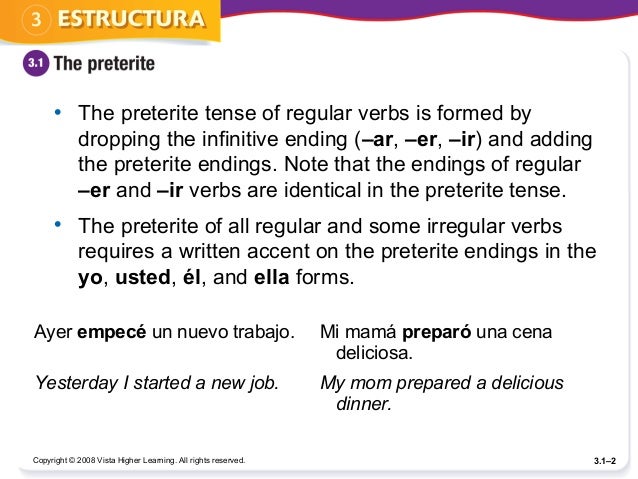 3 ESTRUCTURA

3.1 The preterite

• The preterite tense of regular verbs is formed by dropping the infinitive ending (–ar, –er, –ir) and adding the preterite endings. Note that the endings of regular –er and –ir verbs are identical in the preterite tense.

• The preterite of all regular and some irregular verbs requires a written accent on the preterite endings in the yo, usted, él, and ella forms.

Ayer empecé un nuevo trabajo.

Yesterday I started a new job.

Mi mamá preparó una cena deliciosa.

My mom prepared a delicious dinner.

Copyright © 2008 Vista Higher Learning. All rights reserved.

3.1–2